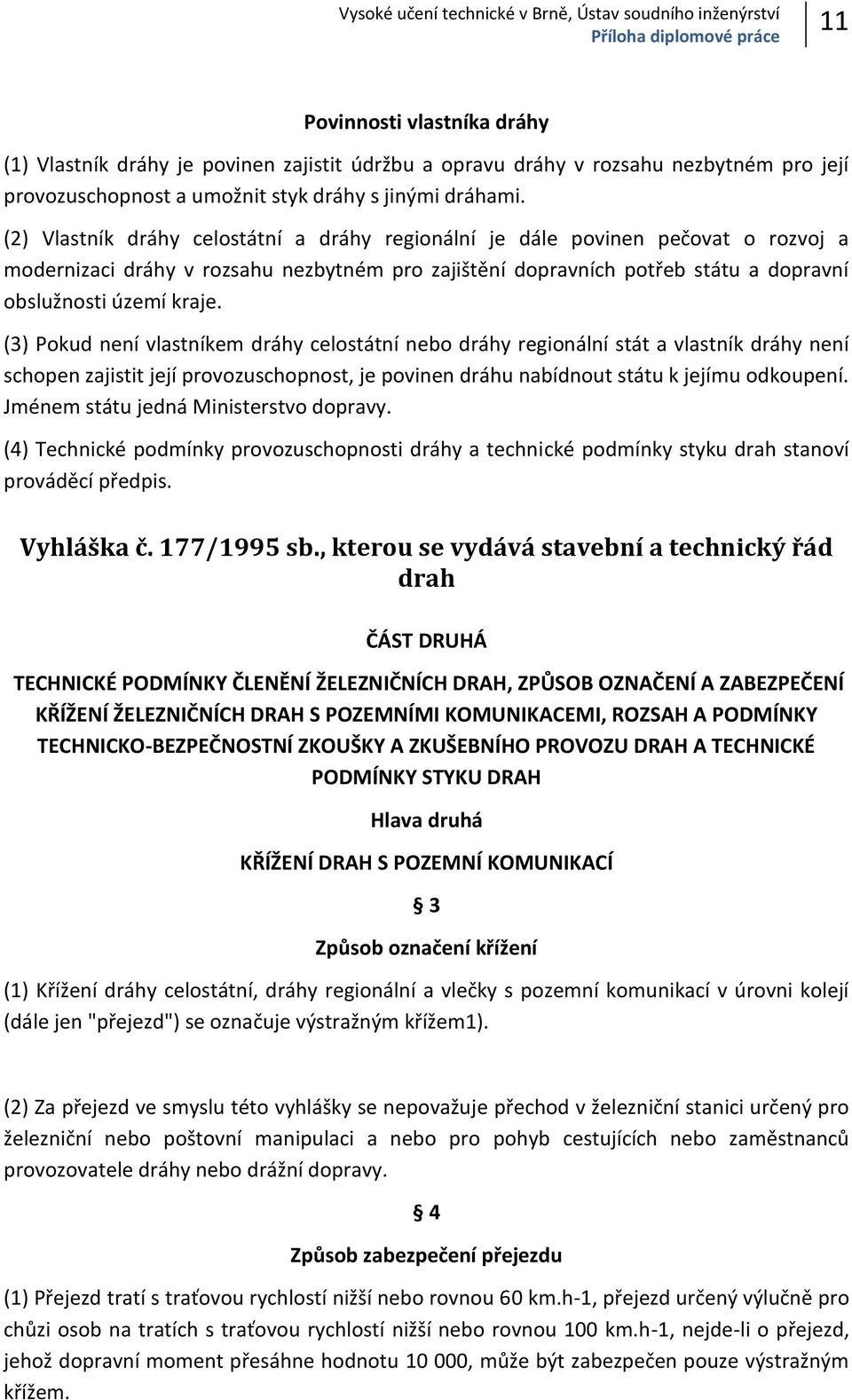 Vysoké učení technické v Brně, Ústav soudního inženýrství
Příloha diplomové práce
11

Povinnosti vlastníka dráhy

(1) Vlastník dráhy je povinen zajistit údržbu a opravu dráhy v rozsahu nezbytném pro její provozuschopnost a umožnit styk dráhy s jinými dráhami.

(2) Vlastník dráhy celostátní a dráhy regionální je dále povinen pečovat o rozvoj a modernizaci dráhy v rozsahu nezbytném pro zajištění dopravních potřeb státu a dopravní obslužnosti území kraje.

(3) Pokud není vlastníkem dráhy celostátní nebo dráhy regionální stát a vlastník dráhy není schopen zajistit její provozuschopnost, je povinen dráhu nabídnout státu k jejímu odkoupení. Jménem státu jedná Ministerstvo dopravy.

(4) Technické podmínky provozuschopnosti dráhy a technické podmínky styku drah stanoví prováděcí předpis.

Vyhláška č. 177/1995 sb., kterou se vydává stavební a technický řád drah

ČÁST DRUHÁ

TECHNICKÉ PODMÍNKY ČLENĚNÍ ŽELEZNIČNÍCH DRAH, ZPŮSOB OZNAČENÍ A ZABEZPEČENÍ KŘÍŽENÍ ŽELEZNIČNÍCH DRAH S POZEMNÍMI KOMUNIKACEMI, ROZSAH A PODMÍNKY TECHNICKO-BEZPEČNOSTNÍ ZKOUŠKY A ZKUŠEBNÍHO PROVOZU DRAH A TECHNICKÉ PODMÍNKY STYKU DRAH

Hlava druhá

KŘÍŽENÍ DRAH S POZEMNÍ KOMUNIKACÍ

§ 3

Způsob označení křížení

(1) Křížení dráhy celostátní, dráhy regionální a vlečky s pozemní komunikací v úrovni kolejí (dále jen "přejezd") se označuje výstražným křížem1).

(2) Za přejezd ve smyslu této vyhlášky se nepovažuje přechod v železniční stanici určený pro železniční nebo poštovní manipulaci a nebo pro pohyb cestujících nebo zaměstnanců provozovatele dráhy nebo drážní dopravy.

§ 4

Způsob zabezpečení přejezdu

(1) Přejezd tratí s traťovou rychlostí nižší nebo rovnou 60 km.h-1, přejezd určený výlučně pro chůzi osob na tratích s traťovou rychlostí nižší nebo rovnou 100 km.h-1, nejde-li o přejezd, jehož dopravní moment přesáhne hodnotu 10 000, může být zabezpečen pouze výstražným křížem.